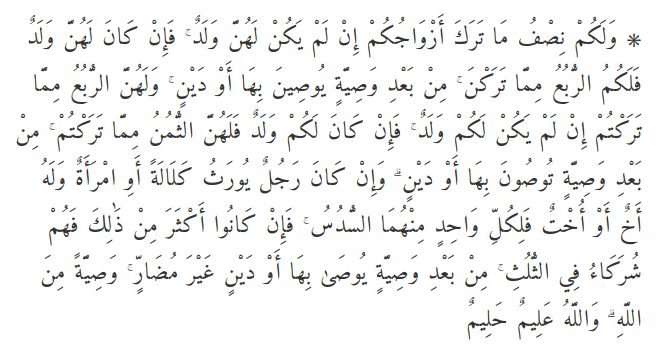 * وَلَكُمْ نِصْفُ مَا تَرَكَ أَزْوَاجُكُمْ إِنْ لَمْ يَكُنْ لَهُنَّ وَلَدٌ ۚ فَإِنْ كَانَ لَهُنَّ وَلَدٌ فَلَكُمُ الرُّبُعُ مِمَّا تَرَكْنَ ۚ مِنْ بَعْدِ وَصِيَّةٍ يُوصِينَ بِهَا أَوْ دَيْنٍ ۚ وَلَهُنَّ الرُّبُعُ مِمَّا تَرَكْتُمْ إِنْ لَمْ يَكُنْ لَكُمْ وَلَدٌ ۚ فَإِنْ كَانَ لَكُمْ وَلَدٌ فَلَهُنَّ الثُّمُنُ مِمَّا تَرَكْتُمْ ۚ مِنْ بَعْدِ وَصِيَّةٍ تُوصُونَ بِهَا أَوْ دَيْنٍ ۗ وَإِنْ كَانَ رَجُلٌ يُورَثُ كَلَالَةً أَوِ امْرَأَةٌ وَلَهُ أَخٌ أَوْ أُخْتٌ فَلِكُلِّ وَاحِدٍ مِنْهُمَا السُّدُسُ ۚ فَإِنْ كَانُوا أَكْثَرَ مِنْ ذَٰلِكَ فَهُمْ شُرَكَاءُ فِي الثُّلُثِ ۚ مِنْ بَعْدِ وَصِيَّةٍ يُوصَىٰ بِهَا أَوْ دَيْنٍ غَيْرَ مُضَارٍّ ۚ وَصِيَّةً مِنَ اللَّهِ ۗ وَاللَّهُ عَلِيمٌ حَلِيمٌ